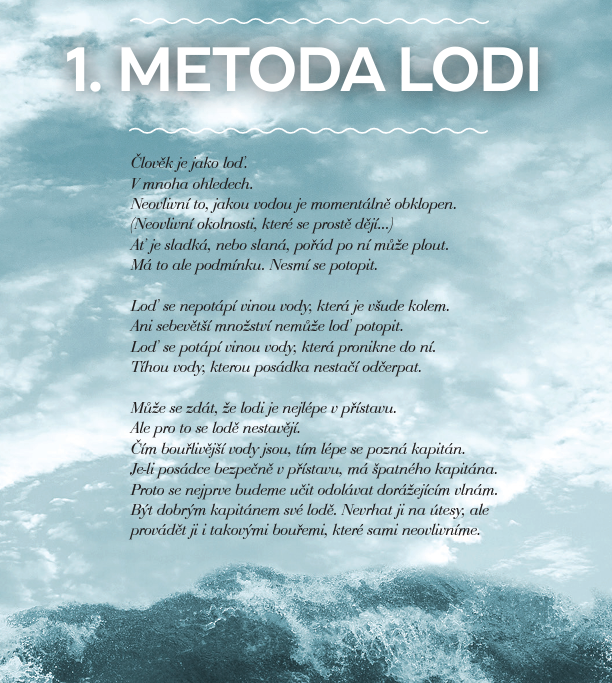 1. METODA LODI

Člověk je jako loď.
V mnoha ohledech.
Neovlivní to, jakou vodou je momentálně obklopen.
(Neovlivní okolnosti, které se prostě dějí...)
Ať je sladká, nebo slaná, pořád po ní může plout.
Má to ale podmínku. Nesmí se potopit.

Loď se nepotápí vinou vody, která je všude kolem.
Ani sebevětší množství nemůže loď potopit.
Loď se potápí vinou vody, která pronikne do ní.
Tíhou vody, kterou posádka nestačí odčerpat.

Může se zdát, že lodi je nejlépe v přístavu.
Ale pro to se lodě nestavějí.
Čím bouřlivější vody jsou, tím lépe se pozná kapitán.
Je-li posádce bezpečně v přístavu, má špatného kapitána.
Proto se nejprve budeme učit odolávat dorážejícím vlnám.
Být dobrým kapitánem své lodě. Nevrhat ji na útesy, ale provádět ji i takovými bouřemi, které sami neovlivníme.